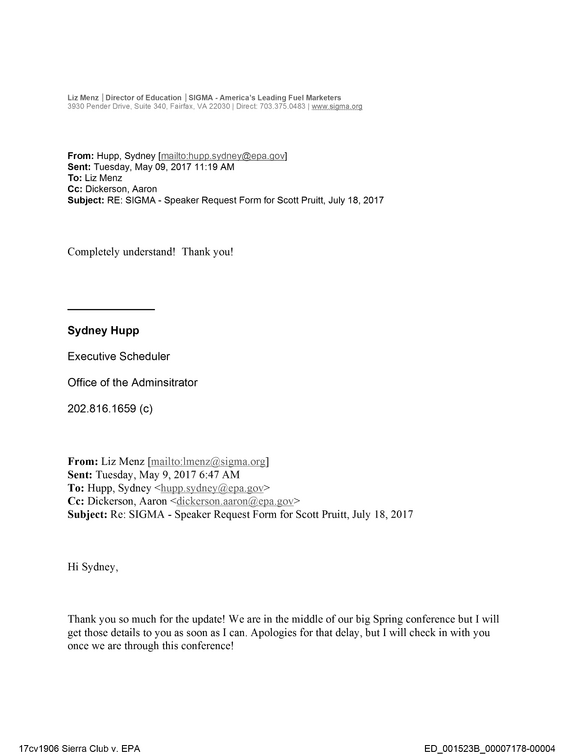 Liz Menz | Director of Education | SIGMA - America's Leading Fuel Marketers
3930 Pender Drive, Suite 340, Fairfax, VA 22030 | Direct: 703.375.0483 | www.sigma.org

From: Hupp, Sydney [mailto:hupp.sydney@epa.gov]
Sent: Tuesday, May 09, 2017 11:19 AM
To: Liz Menz
Cc: Dickerson, Aaron
Subject: RE: SIGMA - Speaker Request Form for Scott Pruitt, July 18, 2017

Completely understand! Thank you!

Sydney Hupp

Executive Scheduler

Office of the Adminsitrator

202.816.1659 (c)

From: Liz Menz [mailto:lmenz@sigma.org]
Sent: Tuesday, May 9, 2017 6:47 AM
To: Hupp, Sydney <hupp.sydney@epa.gov>
Cc: Dickerson, Aaron <dickerson.aaron@epa.gov>
Subject: Re: SIGMA - Speaker Request Form for Scott Pruitt, July 18, 2017

Hi Sydney,

Thank you so much for the update! We are in the middle of our big Spring conference but I will get those details to you as soon as I can. Apologies for that delay, but I will check in with you once we are through this conference!

17cv1906 Sierra Club v. EPA
ED_001523B_00007178-00004